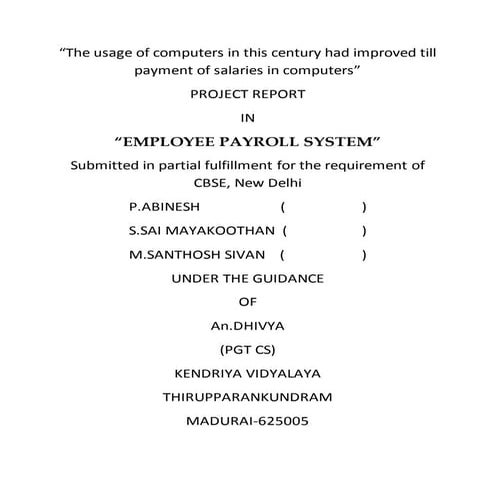 “The usage of computers in this century had improved till payment of salaries in computers”

PROJECT REPORT

IN

“EMPLOYEE PAYROLL SYSTEM”

Submitted in partial fulfillment for the requirement of CBSE, New Delhi

P.ABINESH ( )

S.SAI MAYAKOOTHAN ( )

M.SANTHOSH SIVAN ( )

UNDER THE GUIDANCE

OF

An.DHIVYA

(PGT CS)

KENDRIYA VIDYALAYA

THIRUPPARANKUNDRAM

MADURAI-625005